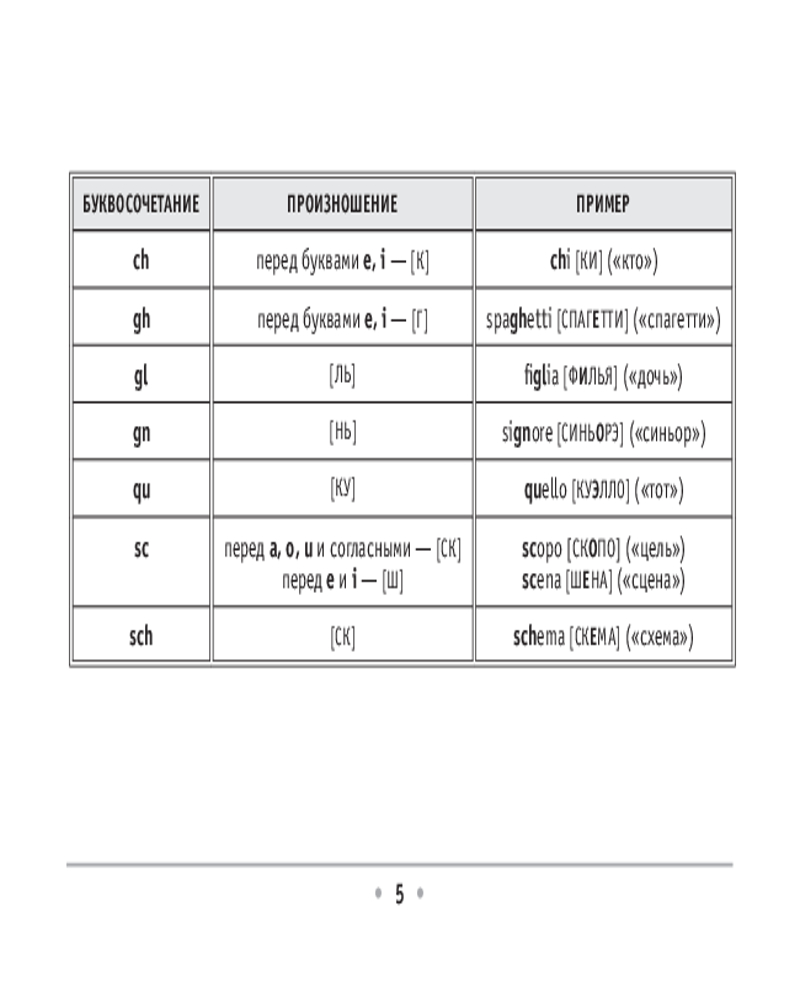 | БУКВОСОЧЕТАНИЕ | ПРОИЗНОШЕНИЕ | ПРИМЕР |
|---|---|---|
| ch | перед буквами e, i — [К] | chi [КИ] («кто») |
| gh | перед буквами e, i — [Г] | spaghetti [СПАГЕТТИ] («спагетти») |
| gl | [ЛЬ] | figlia [ФИЛЬЯ] («дочь») |
| gn | [НЬ] | signore [СИНЬОРЭ] («синьор») |
| qu | [КУ] | quello [КУЭЛЛО] («тот») |
| sc | перед a, o, u и согласными — [СК] перед e и i — [Ш] | scopo [СКОПО] («цель») scena [ШЕНА] («сцена») |
| sch | [СК] | schema [СКЕМА] («схема») |

• 5 •